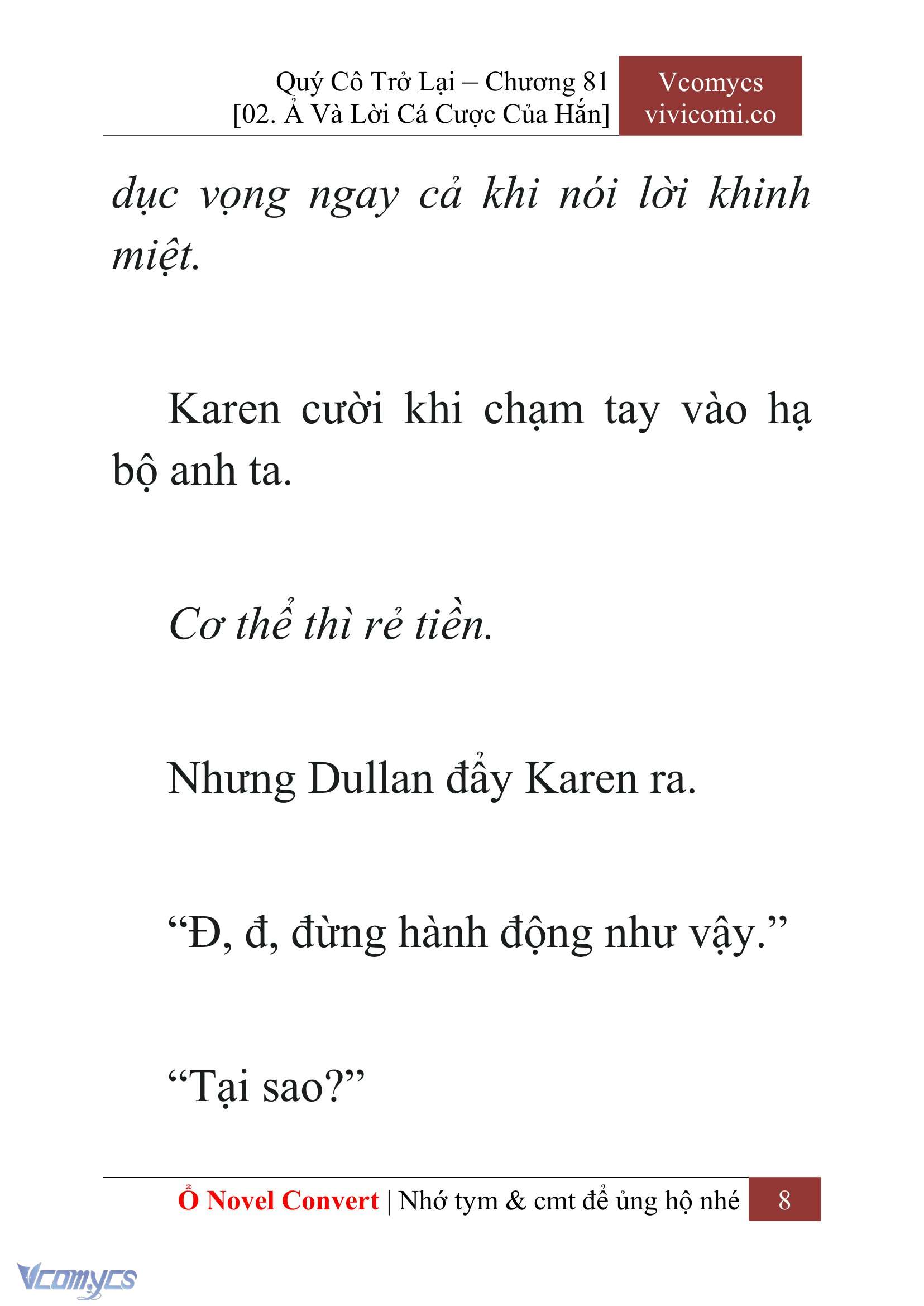 Quý Cô Trở Lại – Chương 81
[02. Ả Và Lời Cá Cược Của Hắn]

Vcomycs
vivicomi.co

dục vọng ngay cả khi nói lời khinh miệt.

Karen cười khi chạm tay vào hạ bộ anh ta.

Cơ thể thì rẻ tiền.

Nhưng Dullan đẩy Karen ra.

“Đ, đ, đừng hành động như vậy.”

“Tại sao?”

Ổ Novel Convert | Nhớ tym & cmt để ủng hộ nhé 8

Vcomycs